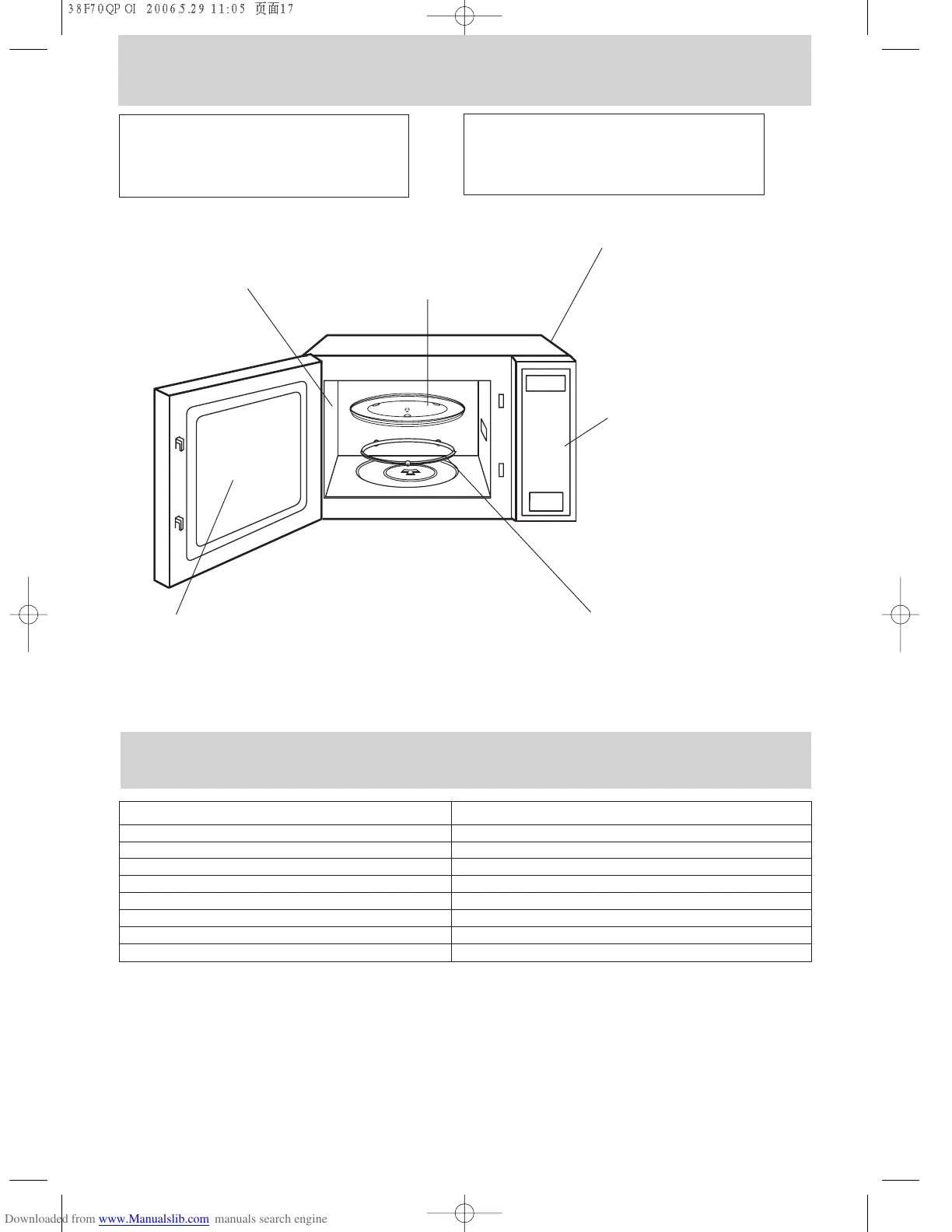 38F70QP OI 2006.5.29 11:05 页面17

Downloaded from www.Manualslib.com manuals search engine